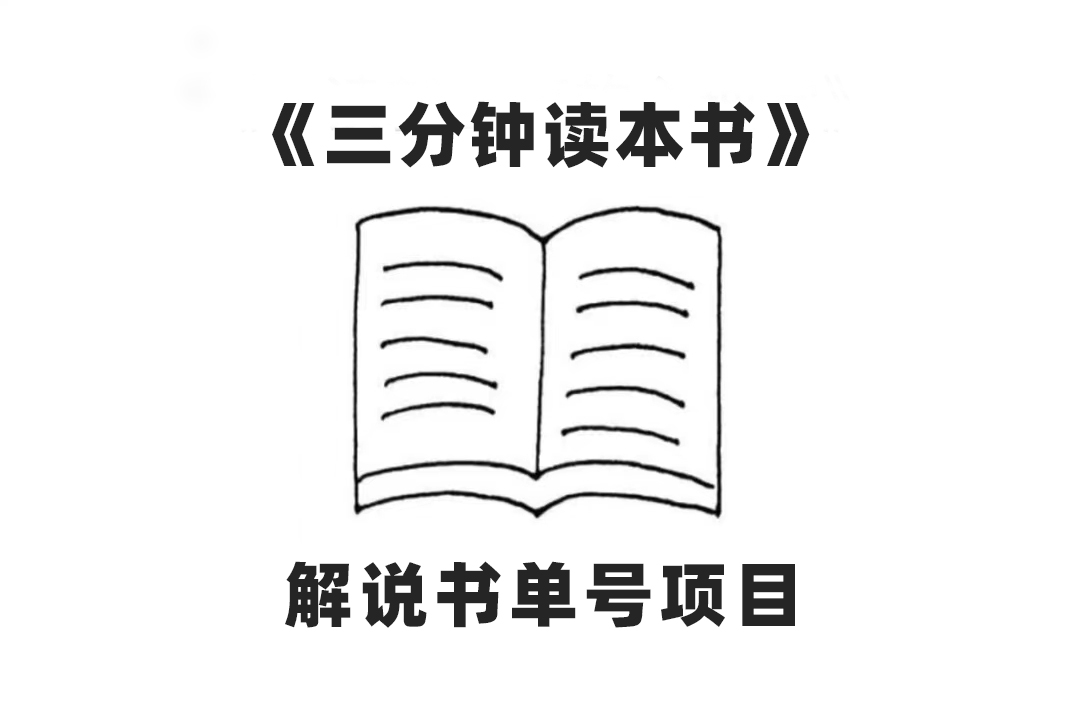 《三分钟读本书》

解说书单号项目